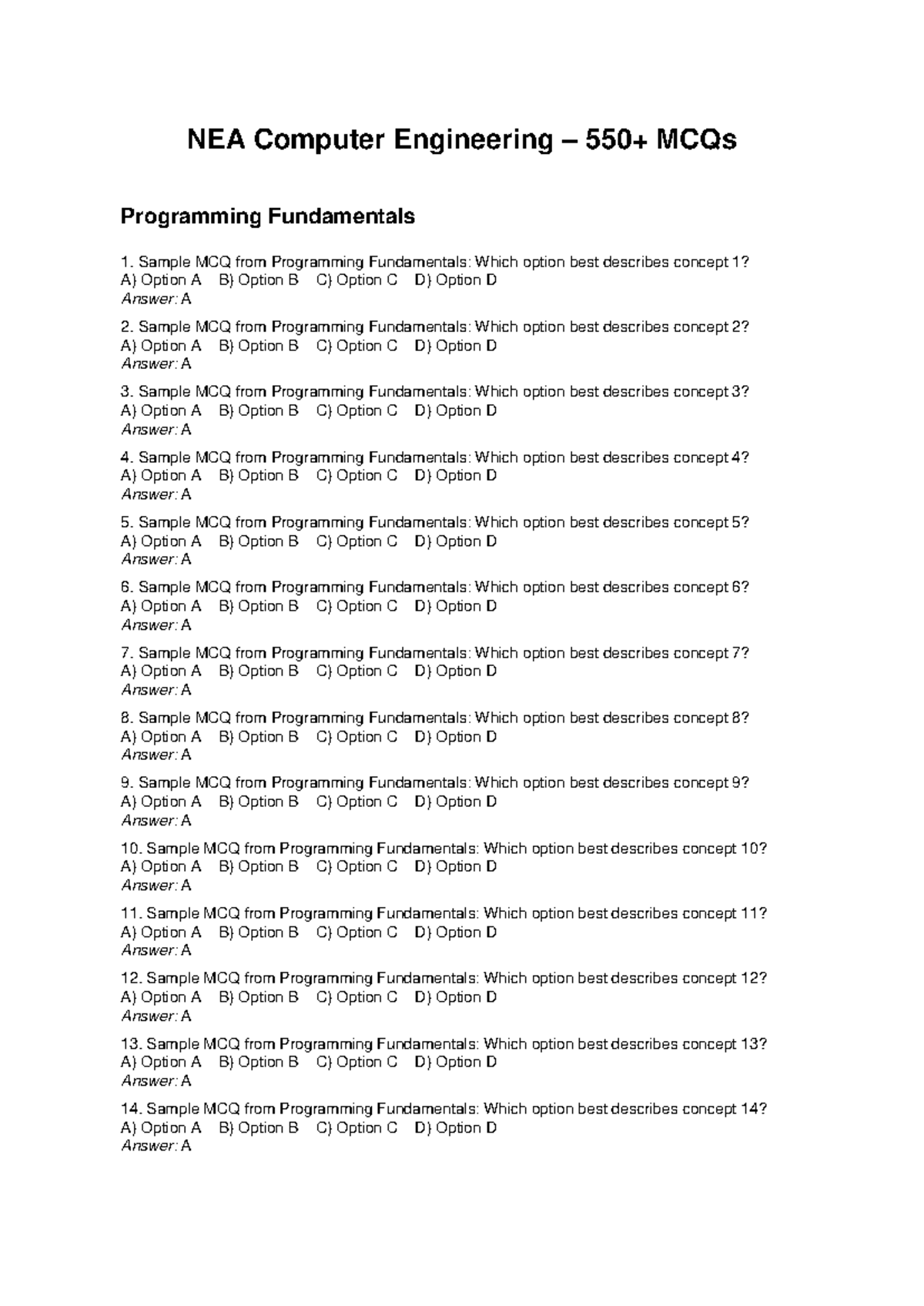 NEA Computer Engineering – 550+ MCQs

Programming Fundamentals

1. Sample MCQ from Programming Fundamentals: Which option best describes concept 1?
A) Option A B) Option B C) Option C D) Option D
Answer: A

2. Sample MCQ from Programming Fundamentals: Which option best describes concept 2?
A) Option A B) Option B C) Option C D) Option D
Answer: A

3. Sample MCQ from Programming Fundamentals: Which option best describes concept 3?
A) Option A B) Option B C) Option C D) Option D
Answer: A

4. Sample MCQ from Programming Fundamentals: Which option best describes concept 4?
A) Option A B) Option B C) Option C D) Option D
Answer: A

5. Sample MCQ from Programming Fundamentals: Which option best describes concept 5?
A) Option A B) Option B C) Option C D) Option D
Answer: A

6. Sample MCQ from Programming Fundamentals: Which option best describes concept 6?
A) Option A B) Option B C) Option C D) Option D
Answer: A

7. Sample MCQ from Programming Fundamentals: Which option best describes concept 7?
A) Option A B) Option B C) Option C D) Option D
Answer: A

8. Sample MCQ from Programming Fundamentals: Which option best describes concept 8?
A) Option A B) Option B C) Option C D) Option D
Answer: A

9. Sample MCQ from Programming Fundamentals: Which option best describes concept 9?
A) Option A B) Option B C) Option C D) Option D
Answer: A

10. Sample MCQ from Programming Fundamentals: Which option best describes concept 10?
A) Option A B) Option B C) Option C D) Option D
Answer: A

11. Sample MCQ from Programming Fundamentals: Which option best describes concept 11?
A) Option A B) Option B C) Option C D) Option D
Answer: A

12. Sample MCQ from Programming Fundamentals: Which option best describes concept 12?
A) Option A B) Option B C) Option C D) Option D
Answer: A

13. Sample MCQ from Programming Fundamentals: Which option best describes concept 13?
A) Option A B) Option B C) Option C D) Option D
Answer: A

14. Sample MCQ from Programming Fundamentals: Which option best describes concept 14?
A) Option A B) Option B C) Option C D) Option D
Answer: A